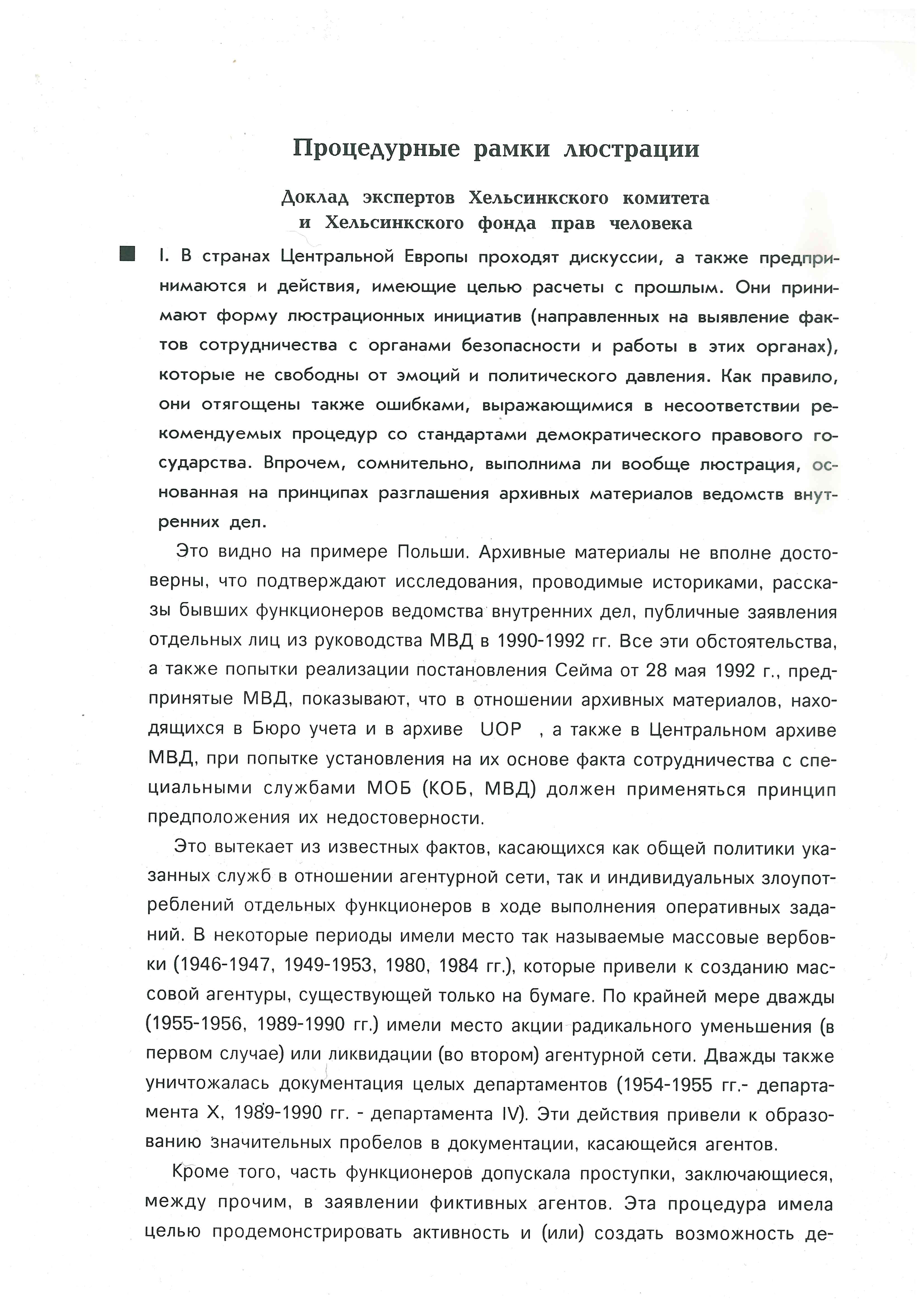 Процедурные рамки люстрации

Доклад экспертов Хельсинкского комитета и Хельсинкского фонда прав человека

I. В странах Центральной Европы проходят дискуссии, а также предпринимаются и действия, имеющие целью расчеты с прошлым. Они принимают форму люстрационных инициатив (направленных на выявление фактов сотрудничества с органами безопасности и работы в этих органах), которые не свободны от эмоций и политического давления. Как правило, они отягощены также ошибками, выражающимися в несоответствии рекомендуемых процедур со стандартами демократического правового государства. Впрочем, сомнительно, выполнима ли вообще люстрация, основанная на принципах разглашения архивных материалов ведомств внутренних дел.

Это видно на примере Польши. Архивные материалы не вполне достоверны, что подтверждают исследования, проводимые историками, рассказы бывших функционеров ведомства внутренних дел, публичные заявления отдельных лиц из руководства МВД в 1990-1992 гг. Все эти обстоятельства, а также попытки реализации постановления Сейма от 28 мая 1992 г., предпринятые МВД, показывают, что в отношении архивных материалов, находящихся в Бюро учета и в архиве UOP , а также в Центральном архиве МВД, при попытке установления на их основе факта сотрудничества с специальными службами МОБ (КОБ, МВД) должен применяться принцип предположения их недостоверности.

Это вытекает из известных фактов, касающихся как общей политики указанных служб в отношении агентурной сети, так и индивидуальных злоупотреблений отдельных функционеров в ходе выполнения оперативных заданий. В некоторые периоды имели место так называемые массовые вербовки (1946-1947, 1949-1953, 1980, 1984 гг.), которые привели к созданию массовой агентуры, существующей только на бумаге. По крайней мере дважды (1955-1956, 1989-1990 гг.) имели место акции радикального уменьшения (в первом случае) или ликвидации (во втором) агентурной сети. Дважды также уничтожалась документация целых департаментов (1954-1955 гг.- департамента X, 1989-1990 гг. - департамента IV). Эти действия привели к образованию значительных пробелов в документации, касающейся агентов.

Кроме того, часть функционеров допускала проступки, заключающиеся, между прочим, в заявлении фиктивных агентов. Эта процедура имела целью продемонстрировать активность и (или) создать возможность де-